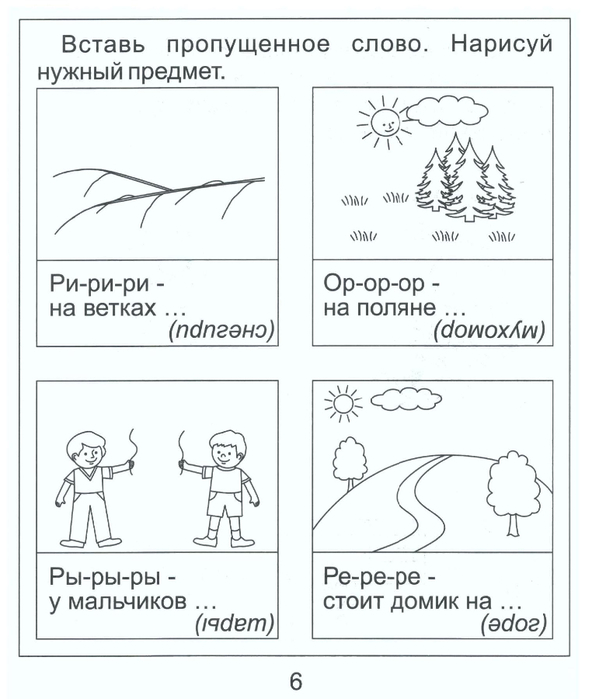 Вставь пропущенное слово. Нарисуй нужный предмет.

Ри-ри-ри -
на ветках …
(снегири)

Ор-ор-ор -
на поляне …
(мухомор)

Ры-ры-ры -
у мальчиков …
(шары)

Ре-ре-ре -
стоит домик на …
(горе)

6